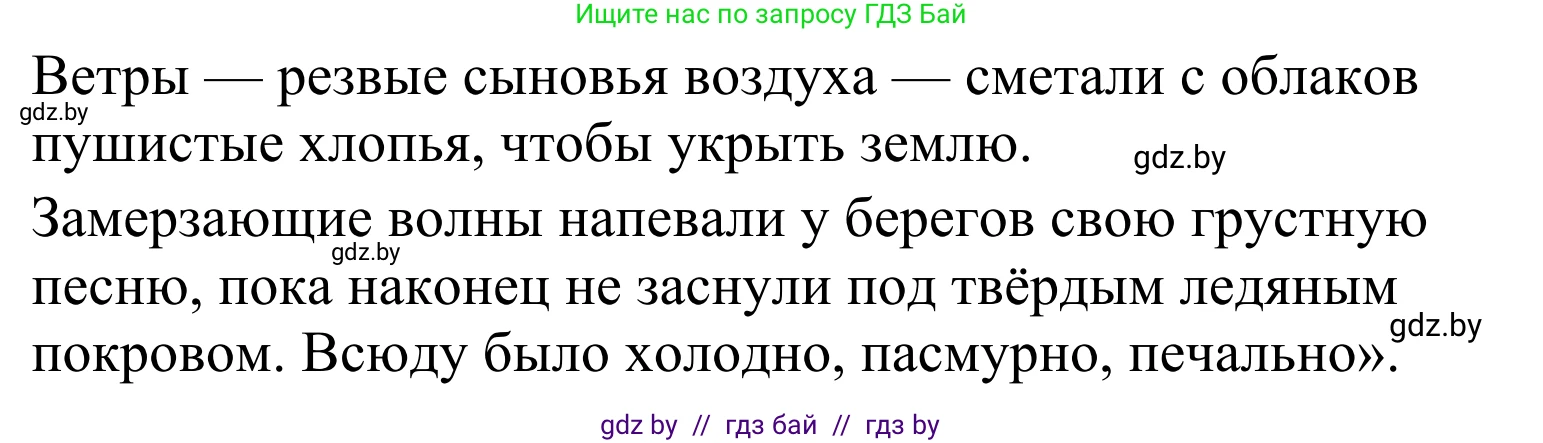 Ищите нас по запросу ГДЗ Бай

Ветры — резвые сыновья воздуха — сметали с облаков пушистые хлопья, чтобы укрыть землю.

gdz.by

gdz.by

Замерзающие волны напевали у берегов свою грустную песню, пока наконец не заснули под твёрдым ледяным покровом. Всюду было холодно, пасмурно, печально».

gdz.by

gdz.by

gdz by // гдз бай // гдз by